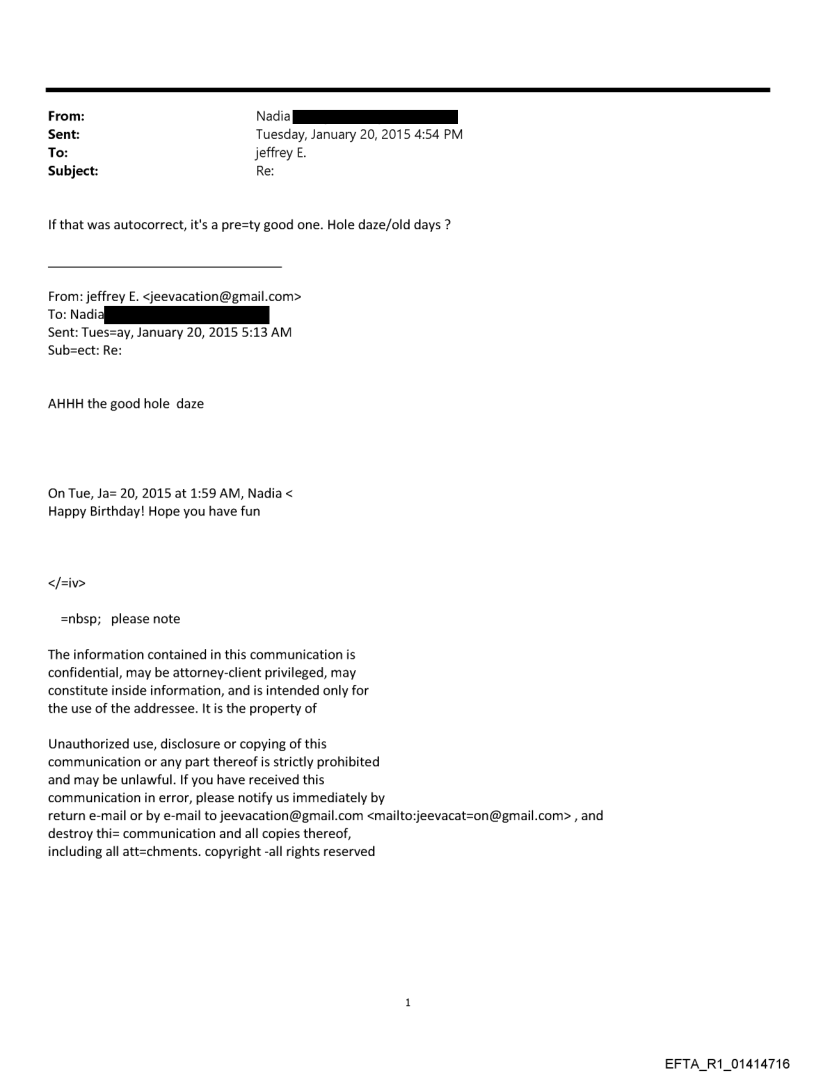 From: Nadia
Sent: Tuesday, January 20, 2015 4:54 PM
To: jeffrey E.
Subject: Re:

If that was autocorrect, it's a pre=ty good one. Hole daze/old days ?

From: jeffrey E. <jeevacation@gmail.com>
To: Nadia
Sent: Tues=ay, January 20, 2015 5:13 AM
Sub=ect: Re:

AHHH the good hole daze

On Tue, Ja= 20, 2015 at 1:59 AM, Nadia <
Happy Birthday! Hope you have fun

</=iv>

=nbsp; please note

The information contained in this communication is confidential, may be attorney-client privileged, may constitute inside information, and is intended only for the use of the addressee. It is the property of

Unauthorized use, disclosure or copying of this communication or any part thereof is strictly prohibited and may be unlawful. If you have received this communication in error, please notify us immediately by return e-mail or by e-mail to jeevacation@gmail.com <mailto:jeevacat=on@gmail.com> , and destroy thi= communication and all copies thereof, including all att=chments. copyright -all rights reserved

1

EFTA_R1_01414716